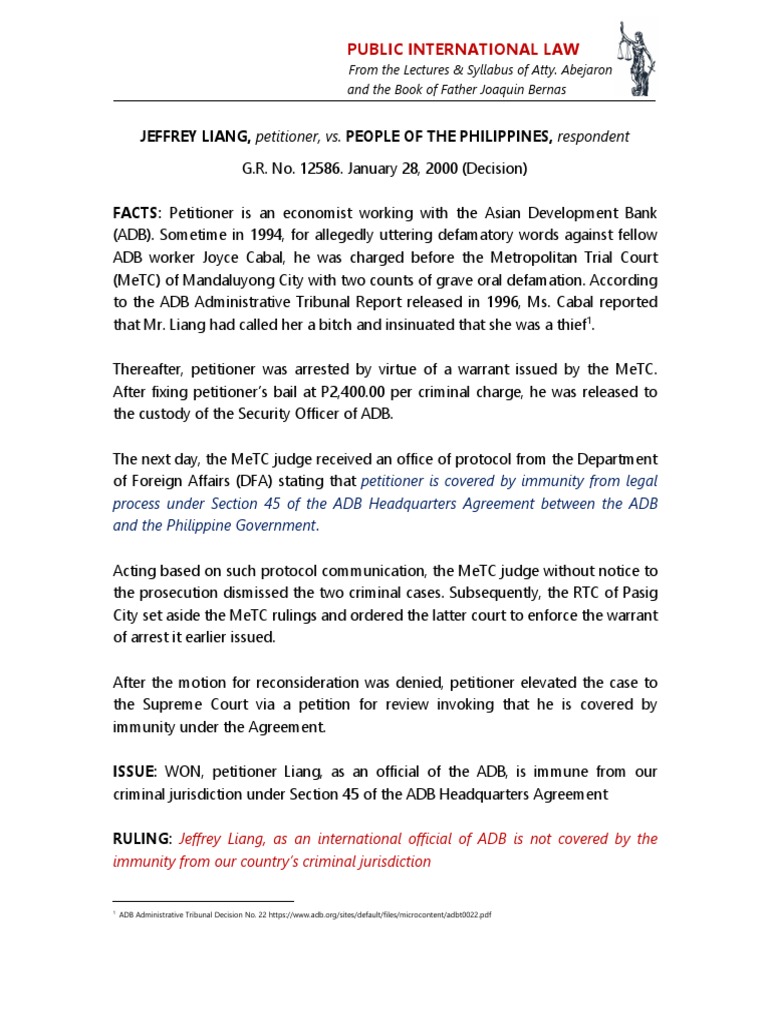 PUBLIC INTERNATIONAL LAW
From the Lectures & Syllabus of Atty. Abejaron and the Book of Father Joaquin Bernas

JEFFREY LIANG, petitioner, vs. PEOPLE OF THE PHILIPPINES, respondent

G.R. No. 12586. January 28, 2000 (Decision)

FACTS: Petitioner is an economist working with the Asian Development Bank (ADB). Sometime in 1994, for allegedly uttering defamatory words against fellow ADB worker Joyce Cabal, he was charged before the Metropolitan Trial Court (MeTC) of Mandaluyong City with two counts of grave oral defamation. According to the ADB Administrative Tribunal Report released in 1996, Ms. Cabal reported that Mr. Liang had called her a bitch and insinuated that she was a thief$^1$.

Thereafter, petitioner was arrested by virtue of a warrant issued by the MeTC. After fixing petitioner's bail at P2,400.00 per criminal charge, he was released to the custody of the Security Officer of ADB.

The next day, the MeTC judge received an office of protocol from the Department of Foreign Affairs (DFA) stating that petitioner is covered by immunity from legal process under Section 45 of the ADB Headquarters Agreement between the ADB and the Philippine Government.

Acting based on such protocol communication, the MeTC judge without notice to the prosecution dismissed the two criminal cases. Subsequently, the RTC of Pasig City set aside the MeTC rulings and ordered the latter court to enforce the warrant of arrest it earlier issued.

After the motion for reconsideration was denied, petitioner elevated the case to the Supreme Court via a petition for review invoking that he is covered by immunity under the Agreement.

ISSUE: WON, petitioner Liang, as an official of the ADB, is immune from our criminal jurisdiction under Section 45 of the ADB Headquarters Agreement

RULING: Jeffrey Liang, as an international official of ADB is not covered by the immunity from our country's criminal jurisdiction

$^1$ ADB Administrative Tribunal Decision No. 22 https://www.adb.org/sites/default/files/microcontent/adbt0022.pdf